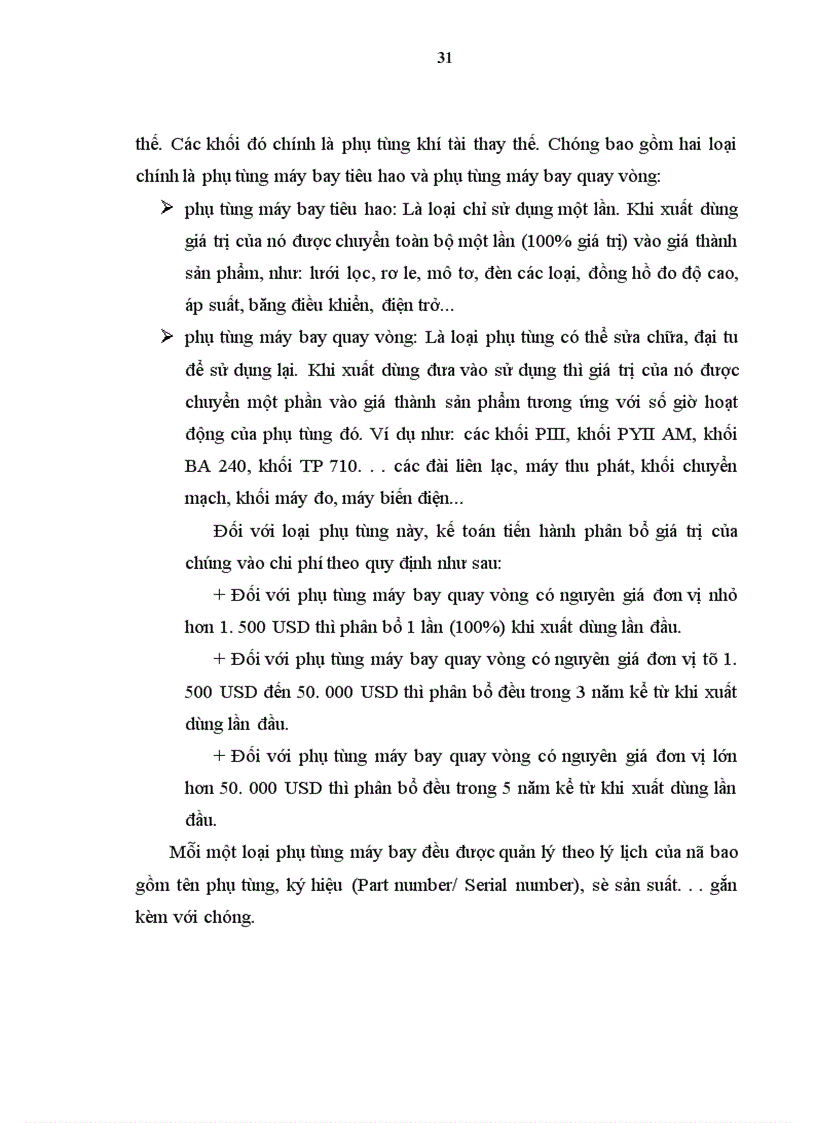 31

thế. Các khối đó chính là phụ tùng khí tài thay thế. Chóng bao gồm hai loại chính là phụ tùng máy bay tiêu hao và phụ tùng máy bay quay vòng:

➢ phụ tùng máy bay tiêu hao: Là loại chỉ sử dụng một lần. Khi xuất dùng giá trị của nó được chuyển toàn bộ một lần (100% giá trị) vào giá thành sản phẩm, như: lưới lọc, rơ le, mô tơ, đèn các loại, đồng hồ đo độ cao, áp suất, băng điều khiển, điện trở...

➢ phụ tùng máy bay quay vòng: Là loại phụ tùng có thể sửa chữa, đại tu để sử dụng lại. Khi xuất dùng đưa vào sử dụng thì giá trị của nó được chuyển một phần vào giá thành sản phẩm tương ứng với số giờ hoạt động của phụ tùng đó. Ví dụ như: các khối PIII, khối PYII AM, khối BA 240, khối TP 710. . . các đài liên lạc, máy thu phát, khối chuyển mạch, khối máy đo, máy biến điện...

Đối với loại phụ tùng này, kế toán tiến hành phân bổ giá trị của chúng vào chi phí theo quy định như sau:

+ Đối với phụ tùng máy bay quay vòng có nguyên giá đơn vị nhỏ hơn 1. 500 USD thì phân bổ 1 lần (100%) khi xuất dùng lần đầu.

+ Đối với phụ tùng máy bay quay vòng có nguyên giá đơn vị tõ 1. 500 USD đến 50. 000 USD thì phân bổ đều trong 3 năm kể từ khi xuất dùng lần đầu.

+ Đối với phụ tùng máy bay quay vòng có nguyên giá đơn vị lớn hơn 50. 000 USD thì phân bổ đều trong 5 năm kể từ khi xuất dùng lần đầu.

Mỗi một loại phụ tùng máy bay đều được quản lý theo lý lịch của nã bao gồm tên phụ tùng, ký hiệu (Part number/ Serial number), sè sản suất. . . gắn kèm với chóng.